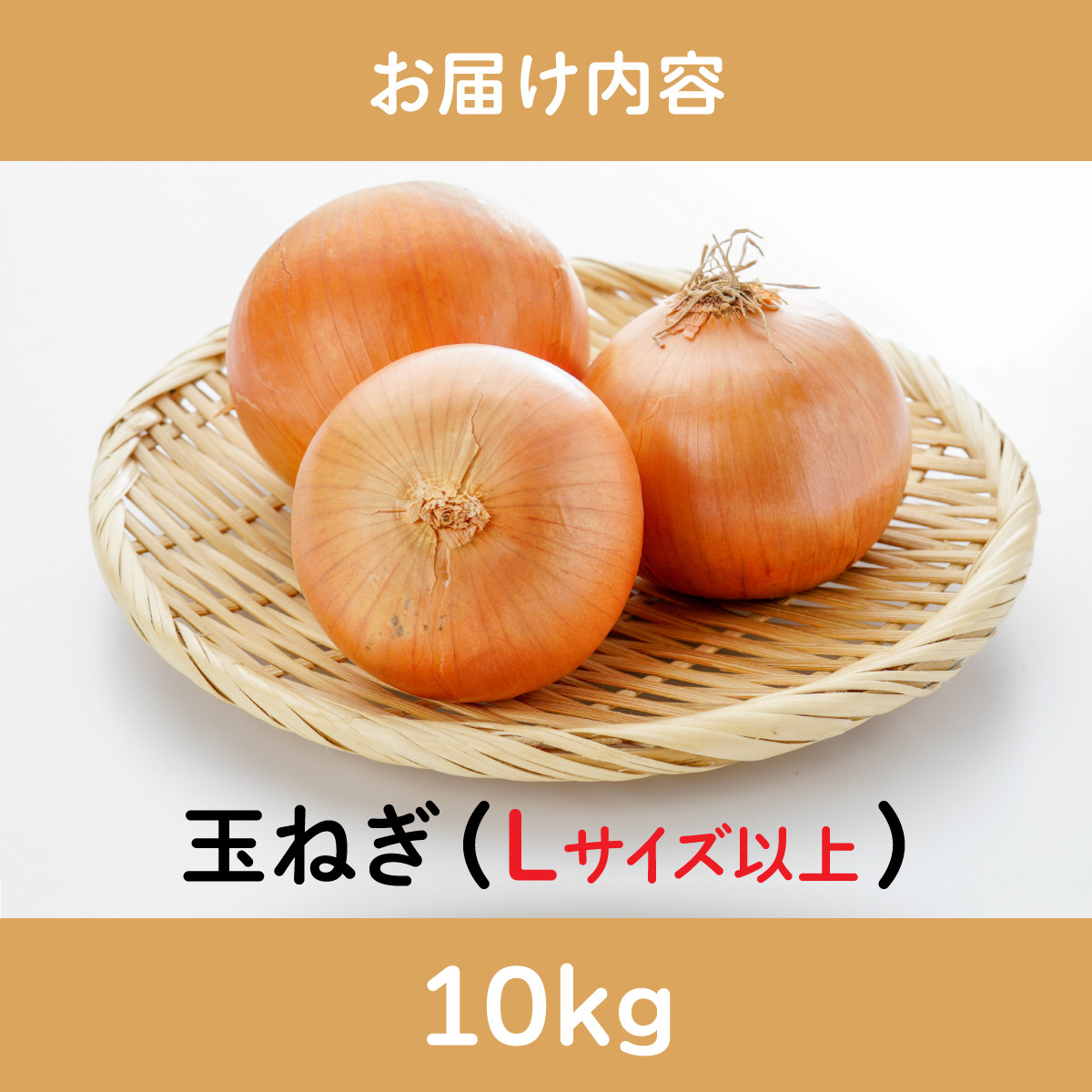 お届け内容

玉ねぎ（Lサイズ以上）

10kg